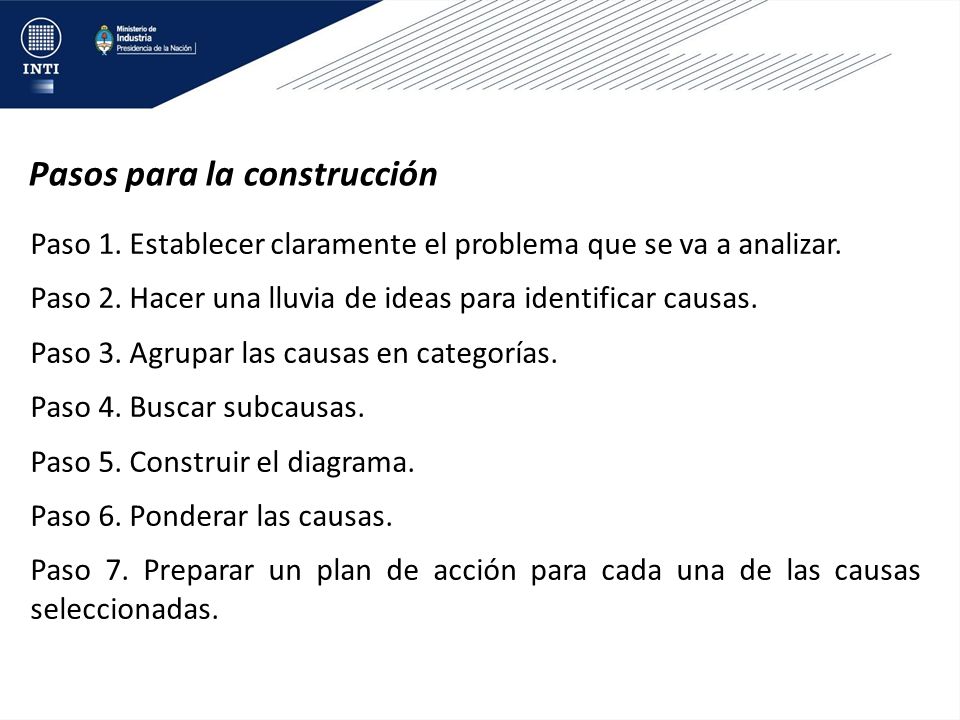 INTI

Ministerio de Industria
Presidencia de la Nación

Pasos para la construcción

Paso 1. Establecer claramente el problema que se va a analizar.

Paso 2. Hacer una lluvia de ideas para identificar causas.

Paso 3. Agrupar las causas en categorías.

Paso 4. Buscar subcausas.

Paso 5. Construir el diagrama.

Paso 6. Ponderar las causas.

Paso 7. Preparar un plan de acción para cada una de las causas seleccionadas.